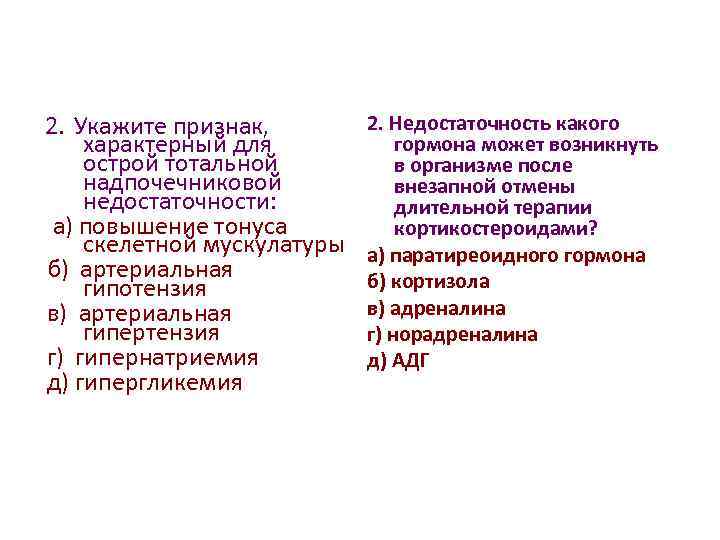 2. Укажите признак, характерный для острой тотальной надпочечниковой недостаточности:
а) повышение тонуса скелетной мускулатуры
б) артериальная гипотензия
в) артериальная гипертензия
г) гипернатриемия
д) гипергликемия

2. Недостаточность какого гормона может возникнуть в организме после внезапной отмены длительной терапии кортикостероидами?
а) паратиреоидного гормона
б) кортизола
в) адреналина
г) норадреналина
д) АДГ